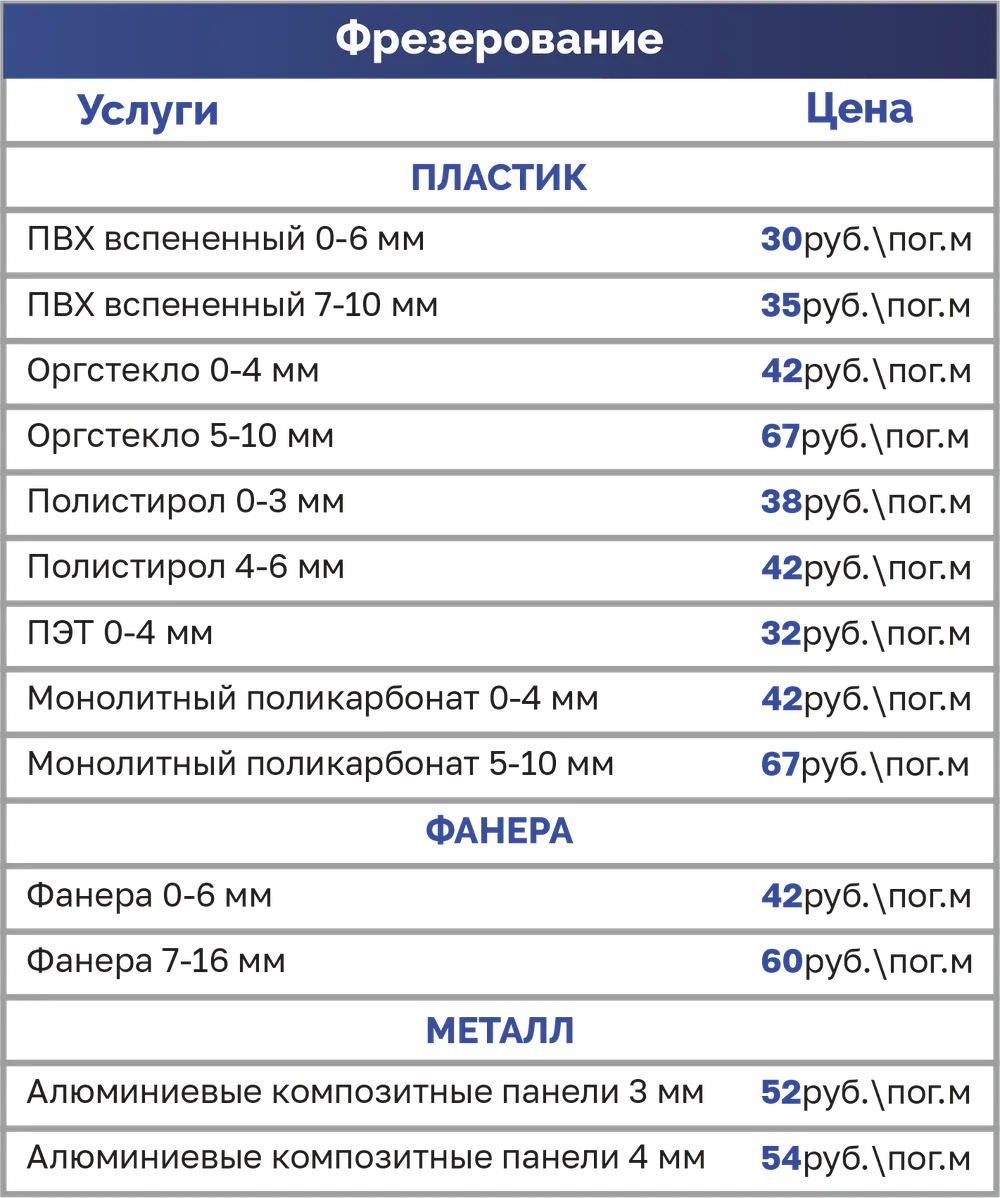 Фрезерование

| Услуги | Цена |
|---|---|
| ПЛАСТИК | |
| ПВХ вспененный 0-6 мм | 30руб.\пог.м |
| ПВХ вспененный 7-10 мм | 35руб.\пог.м |
| Оргстекло 0-4 мм | 42руб.\пог.м |
| Оргстекло 5-10 мм | 67руб.\пог.м |
| Полистирол 0-3 мм | 38руб.\пог.м |
| Полистирол 4-6 мм | 42руб.\пог.м |
| ПЭТ 0-4 мм | 32руб.\пог.м |
| Монолитный поликарбонат 0-4 мм | 42руб.\пог.м |
| Монолитный поликарбонат 5-10 мм | 67руб.\пог.м |
| ФАНЕРА | |
| Фанера 0-6 мм | 42руб.\пог.м |
| Фанера 7-16 мм | 60руб.\пог.м |
| МЕТАЛЛ | |
| Алюминиевые композитные панели 3 мм | 52руб.\пог.м |
| Алюминиевые композитные панели 4 мм | 54руб.\пог.м |